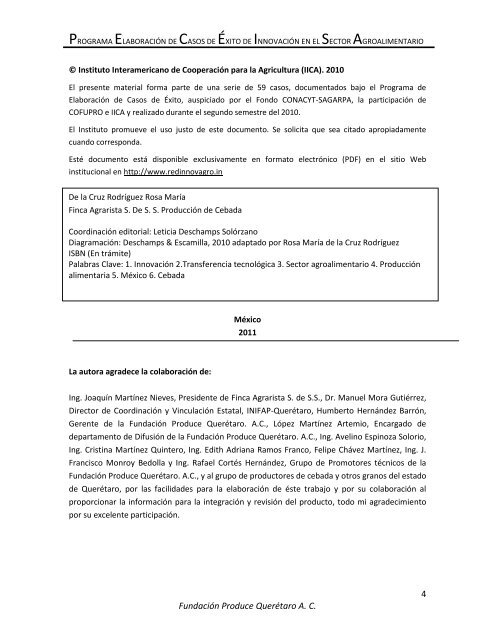 PROGRAMA ELABORACIÓN DE CASOS DE ÉXITO DE INNOVACIÓN EN EL SECTOR AGROALIMENTARIO

© Instituto Interamericano de Cooperación para la Agricultura (IICA). 2010

El presente material forma parte de una serie de 59 casos, documentados bajo el Programa de Elaboración de Casos de Éxito, auspiciado por el Fondo CONACYT-SAGARPA, la participación de COFUPRO e IICA y realizado durante el segundo semestre del 2010.

El Instituto promueve el uso justo de este documento. Se solicita que sea citado apropiadamente cuando corresponda.

Esté documento está disponible exclusivamente en formato electrónico (PDF) en el sitio Web institucional en http://www.redinnovagro.in

De la Cruz Rodríguez Rosa María
Finca Agrarista S. De S. S. Producción de Cebada

Coordinación editorial: Leticia Deschamps Solórzano
Diagramación: Deschamps & Escamilla, 2010 adaptado por Rosa María de la Cruz Rodríguez
ISBN (En trámite)
Palabras Clave: 1. Innovación 2.Transferencia tecnológica 3. Sector agroalimentario 4. Producción alimentaria 5. México 6. Cebada

México
2011

La autora agradece la colaboración de:

Ing. Joaquín Martínez Nieves, Presidente de Finca Agrarista S. de S.S., Dr. Manuel Mora Gutiérrez, Director de Coordinación y Vinculación Estatal, INIFAP-Querétaro, Humberto Hernández Barrón, Gerente de la Fundación Produce Querétaro. A.C., López Martínez Artemio, Encargado de departamento de Difusión de la Fundación Produce Querétaro. A.C., Ing. Avelino Espinoza Solorio, Ing. Cristina Martínez Quintero, Ing. Edith Adriana Ramos Franco, Felipe Chávez Martínez, Ing. J. Francisco Monroy Bedolla y Ing. Rafael Cortés Hernández, Grupo de Promotores técnicos de la Fundación Produce Querétaro. A.C., y al grupo de productores de cebada y otros granos del estado de Querétaro, por las facilidades para la elaboración de éste trabajo y por su colaboración al proporcionar la información para la integración y revisión del producto, todo mi agradecimiento por su excelente participación.

4

Fundación Produce Querétaro A. C.